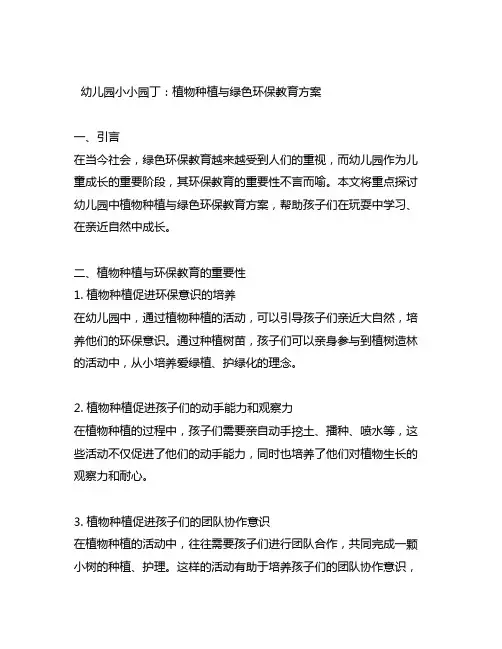 幼儿园小小园丁：植物种植与绿色环保教育方案

一、引言
在当今社会，绿色环保教育越来越受到人们的重视，而幼儿园作为儿童成长的重要阶段，其环保教育的重要性不言而喻。本文将重点探讨幼儿园中植物种植与绿色环保教育方案，帮助孩子们在玩耍中学习、在亲近自然中成长。

二、植物种植与环保教育的重要性
1. 植物种植促进环保意识的培养
在幼儿园中，通过植物种植的活动，可以引导孩子们亲近大自然，培养他们的环保意识。通过种植树苗，孩子们可以亲身参与到植树造林的活动中，从小培养爱绿植、护绿化的理念。

2. 植物种植促进孩子们的动手能力和观察力
在植物种植的过程中，孩子们需要亲自动手挖土、播种、喷水等，这些活动不仅促进了他们的动手能力，同时也培养了他们对植物生长的观察力和耐心。

3. 植物种植促进孩子们的团队协作意识
在植物种植的活动中，往往需要孩子们进行团队合作，共同完成一颗小树的种植、护理。这样的活动有助于培养孩子们的团队协作意识，